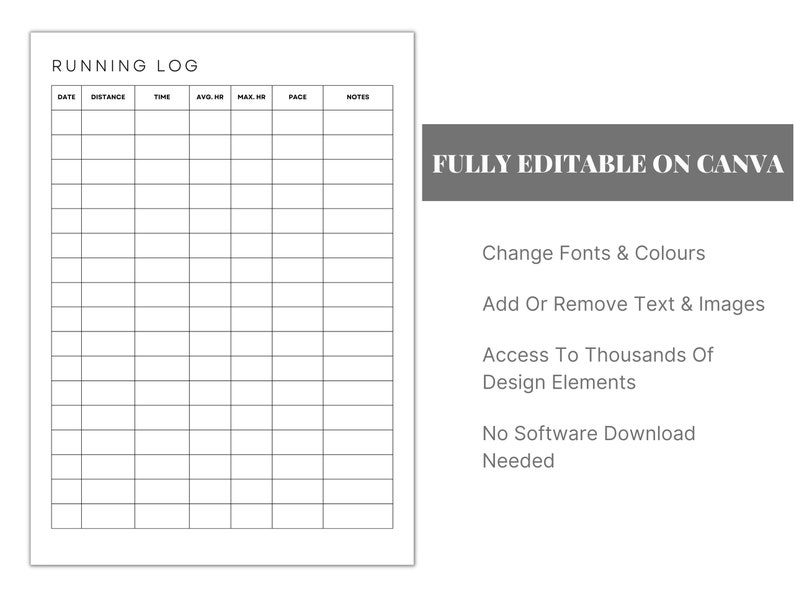 RUNNING LOG

| DATE | DISTANCE | TIME | AVG. HR | MAX. HR | PACE | NOTES |
|---|---|---|---|---|---|---|
| | | | | | | |
| | | | | | | |
| | | | | | | |
| | | | | | | |
| | | | | | | |
| | | | | | | |
| | | | | | | |
| | | | | | | |
| | | | | | | |
| | | | | | | |
| | | | | | | |
| | | | | | | |
| | | | | | | |
| | | | | | | |
| | | | | | | |
| | | | | | | |
| | | | | | | |

FULLY EDITABLE ON CANVA

Change Fonts & Colours

Add Or Remove Text & Images

Access To Thousands Of Design Elements

No Software Download Needed